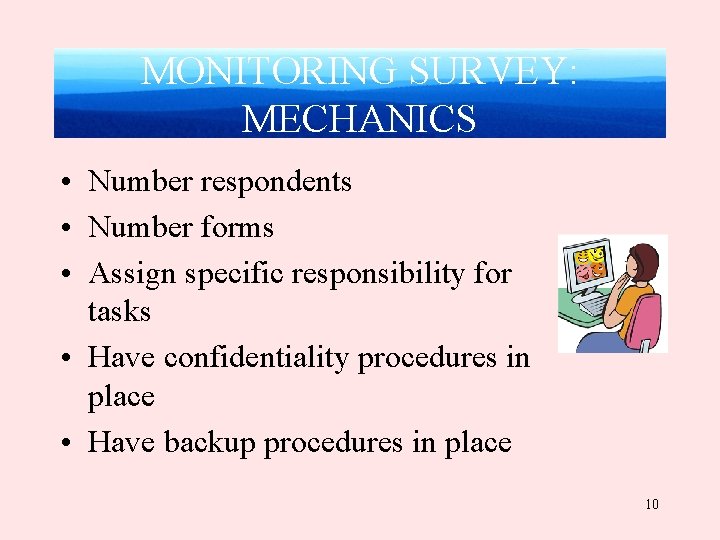 MONITORING SURVEY: MECHANICS

• Number respondents
• Number forms
• Assign specific responsibility for tasks
• Have confidentiality procedures in place
• Have backup procedures in place

10